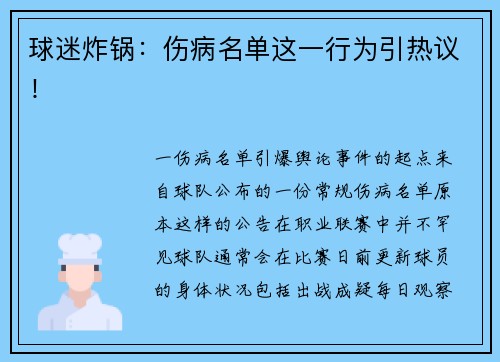 球迷炸锅：伤病名单这一行为引热议！

一伤病名单引爆舆论事件的起点来自球队公布的一份常规伤病名单原本这样的公告在职业联赛中并不罕见球队通常会在比赛日前更新球员的身体状况包括出战成疑每日观察